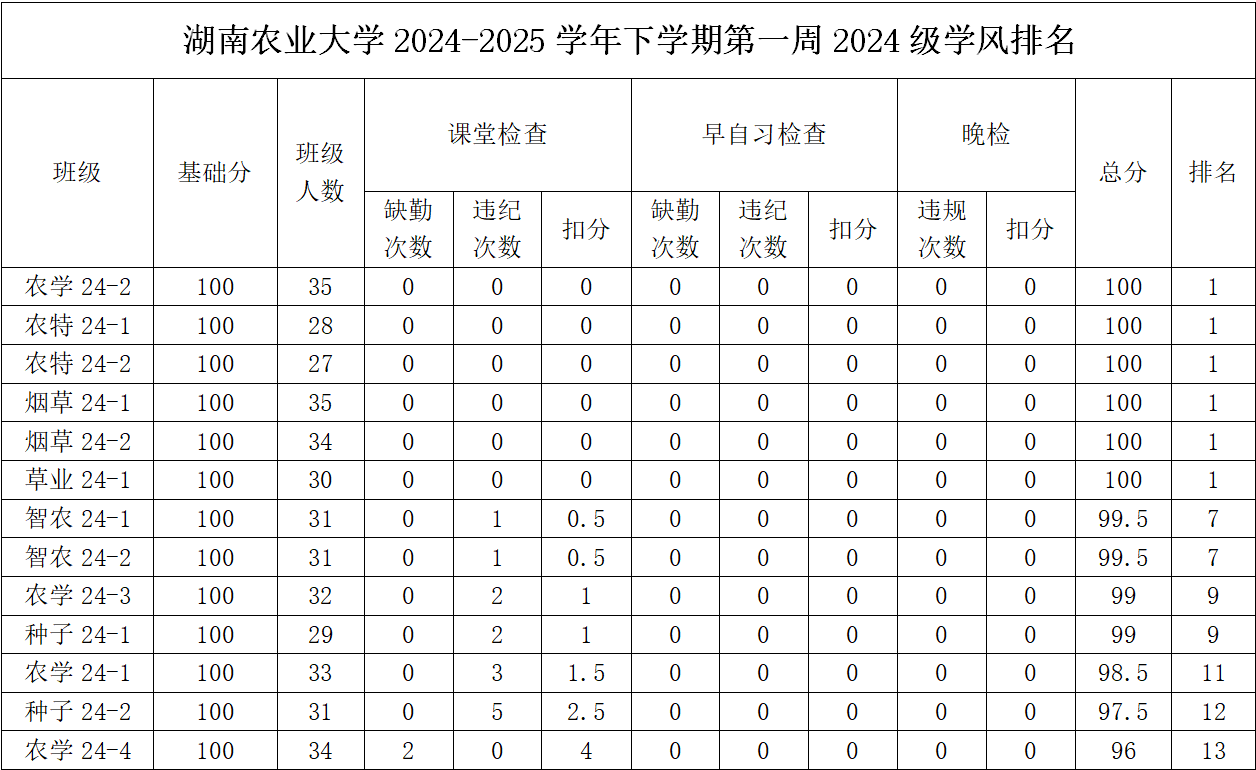 湖南农业大学 2024-2025 学年下学期第一周 2024 级学风排名

| 班级 | 基础分 | 班级人数 | 课堂检查 缺勤次数 | 课堂检查 违纪次数 | 课堂检查 扣分 | 早自习检查 缺勤次数 | 早自习检查 违纪次数 | 早自习检查 扣分 | 晚检 违规次数 | 晚检 扣分 | 总分 | 排名 |
|---|---|---|---|---|---|---|---|---|---|---|---|---|
| 农学 24-2 | 100 | 35 | 0 | 0 | 0 | 0 | 0 | 0 | 0 | 0 | 100 | 1 |
| 农特 24-1 | 100 | 28 | 0 | 0 | 0 | 0 | 0 | 0 | 0 | 0 | 100 | 1 |
| 农特 24-2 | 100 | 27 | 0 | 0 | 0 | 0 | 0 | 0 | 0 | 0 | 100 | 1 |
| 烟草 24-1 | 100 | 35 | 0 | 0 | 0 | 0 | 0 | 0 | 0 | 0 | 100 | 1 |
| 烟草 24-2 | 100 | 34 | 0 | 0 | 0 | 0 | 0 | 0 | 0 | 0 | 100 | 1 |
| 草业 24-1 | 100 | 30 | 0 | 0 | 0 | 0 | 0 | 0 | 0 | 0 | 100 | 1 |
| 智农 24-1 | 100 | 31 | 0 | 1 | 0.5 | 0 | 0 | 0 | 0 | 0 | 99.5 | 7 |
| 智农 24-2 | 100 | 31 | 0 | 1 | 0.5 | 0 | 0 | 0 | 0 | 0 | 99.5 | 7 |
| 农学 24-3 | 100 | 32 | 0 | 2 | 1 | 0 | 0 | 0 | 0 | 0 | 99 | 9 |
| 种子 24-1 | 100 | 29 | 0 | 2 | 1 | 0 | 0 | 0 | 0 | 0 | 99 | 9 |
| 农学 24-1 | 100 | 33 | 0 | 3 | 1.5 | 0 | 0 | 0 | 0 | 0 | 98.5 | 11 |
| 种子 24-2 | 100 | 31 | 0 | 5 | 2.5 | 0 | 0 | 0 | 0 | 0 | 97.5 | 12 |
| 农学 24-4 | 100 | 34 | 2 | 0 | 4 | 0 | 0 | 0 | 0 | 0 | 96 | 13 |